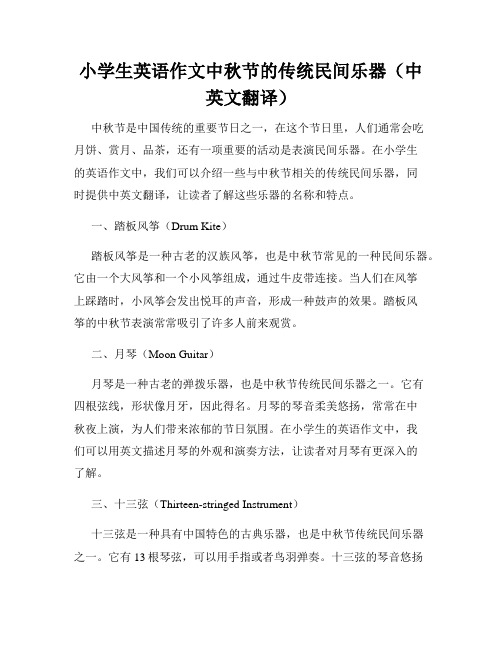 小学生英语作文中秋节的传统民间乐器（中英文翻译）

中秋节是中国传统的重要节日之一，在这个节日里，人们通常会吃月饼、赏月、品茶，还有一项重要的活动是表演民间乐器。在小学生的英语作文中，我们可以介绍一些与中秋节相关的传统民间乐器，同时提供中英文翻译，让读者了解这些乐器的名称和特点。

一、踏板风筝（Drum Kite）

踏板风筝是一种古老的汉族风筝，也是中秋节常见的一种民间乐器。它由一个大风筝和一个小风筝组成，通过牛皮带连接。当人们在风筝上踩踏时，小风筝会发出悦耳的声音，形成一种鼓声的效果。踏板风筝的中秋节表演常常吸引了许多人前来观赏。

二、月琴（Moon Guitar）

月琴是一种古老的弹拨乐器，也是中秋节传统民间乐器之一。它有四根弦线，形状像月牙，因此得名。月琴的琴音柔美悠扬，常常在中秋夜上演，为人们带来浓郁的节日氛围。在小学生的英语作文中，我们可以用英文描述月琴的外观和演奏方法，让读者对月琴有更深入的了解。

三、十三弦（Thirteen-stringed Instrument）

十三弦是一种具有中国特色的古典乐器，也是中秋节传统民间乐器之一。它有 13 根琴弦，可以用手指或者鸟羽弹奏。十三弦的琴音悠扬